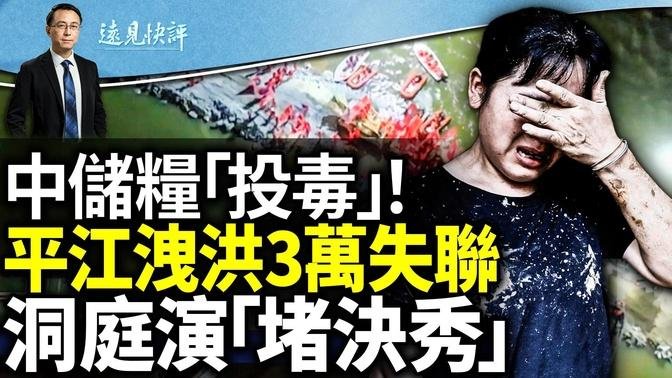 遠見快評

中儲糧「投毒」!
平江洩洪3萬失聯
洞庭演「堵決秀」